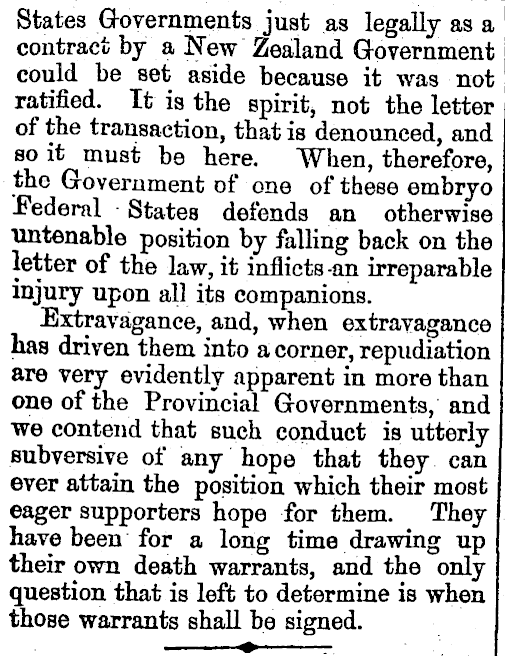 States Governments just as legally as a contract by a New Zealand Government could be set aside because it was not ratified. It is the spirit, not the letter of the transaction, that is denounced, and so it must be here. When, therefore, the Government of one of these embryo Federal States defends an otherwise untenable position by falling back on the letter of the law, it inflicts an irreparable injury upon all its companions.

Extravagance, and, when extravagance has driven them into a corner, repudiation are very evidently apparent in more than one of the Provincial Governments, and we contend that such conduct is utterly subversive of any hope that they can ever attain the position which their most eager supporters hope for them. They have been for a long time drawing up their own death warrants, and the only question that is left to determine is when those warrants shall be signed.